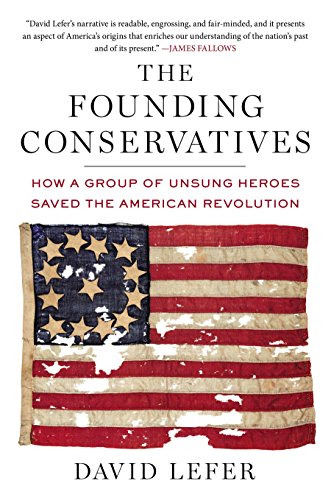 "David Lefer's narrative is readable, engrossing, and fair-minded, and it presents an aspect of America's origins that enriches our understanding of the nation's past and of its present." —JAMES FALLOWS

THE FOUNDING CONSERVATIVES

HOW A GROUP OF UNSUNG HEROES SAVED THE AMERICAN REVOLUTION

DAVID LEFER